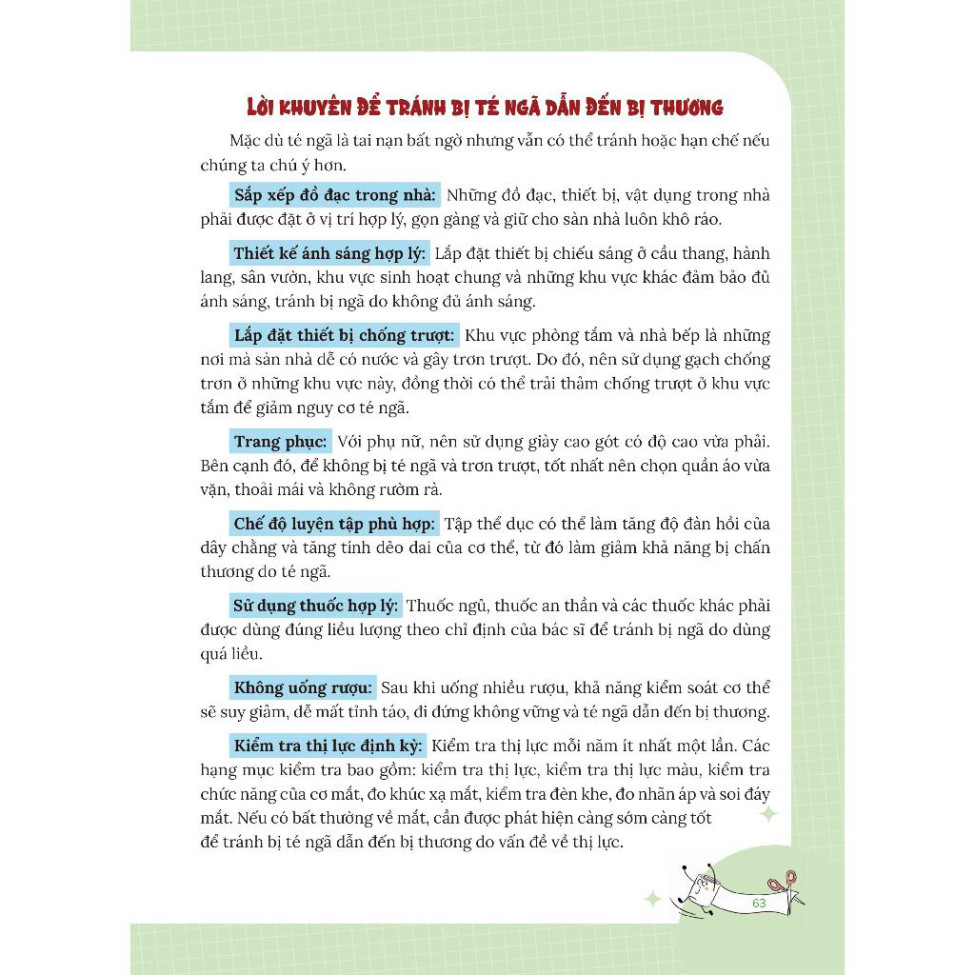 LỜI KHUYÊN ĐỂ TRÁNH BỊ TÉ NGÃ DẪN ĐẾN BỊ THƯƠNG

Mặc dù té ngã là tai nạn bất ngờ nhưng vẫn có thể tránh hoặc hạn chế nếu chúng ta chú ý hơn.

Sắp xếp đồ đạc trong nhà: Những đồ đạc, thiết bị, vật dụng trong nhà phải được đặt ở vị trí hợp lý, gọn gàng và giữ cho sàn nhà luôn khô ráo.

Thiết kế ánh sáng hợp lý: Lắp đặt thiết bị chiếu sáng ở cầu thang, hành lang, sân vườn, khu vực sinh hoạt chung và những khu vực khác đảm bảo đủ ánh sáng, tránh bị ngã do không đủ ánh sáng.

Lắp đặt thiết bị chống trượt: Khu vực phòng tắm và nhà bếp là những nơi mà sàn nhà dễ có nước và gây trơn trượt. Do đó, nên sử dụng gạch chống trơn ở những khu vực này, đồng thời có thể trải thảm chống trượt ở khu vực tắm để giảm nguy cơ té ngã.

Trang phục: Với phụ nữ, nên sử dụng giày cao gót có độ cao vừa phải. Bên cạnh đó, để không bị té ngã và trơn trượt, tốt nhất nên chọn quần áo vừa vặn, thoải mái và không rườm rà.

Chế độ luyện tập phù hợp: Tập thể dục có thể làm tăng độ đàn hồi của dây chằng và tăng tính dẻo dai của cơ thể, từ đó làm giảm khả năng bị chấn thương do té ngã.

Sử dụng thuốc hợp lý: Thuốc ngủ, thuốc an thần và các thuốc khác phải được dùng đúng liều lượng theo chỉ định của bác sĩ để tránh bị ngã do dùng quá liều.

Không uống rượu: Sau khi uống nhiều rượu, khả năng kiểm soát cơ thể sẽ suy giảm, dễ mất tỉnh táo, đi đứng không vững và té ngã dẫn đến bị thương.

Kiểm tra thị lực định kỳ: Kiểm tra thị lực mỗi năm ít nhất một lần. Các hạng mục kiểm tra bao gồm: kiểm tra thị lực, kiểm tra thị lực màu, kiểm tra chức năng của cơ mắt, đo khúc xạ mắt, kiểm tra đèn khe, đo nhãn áp và soi đáy mắt. Nếu có bất thường về mắt, cần được phát hiện càng sớm càng tốt để tránh bị té ngã dẫn đến bị thương do vấn đề về thị lực.

63